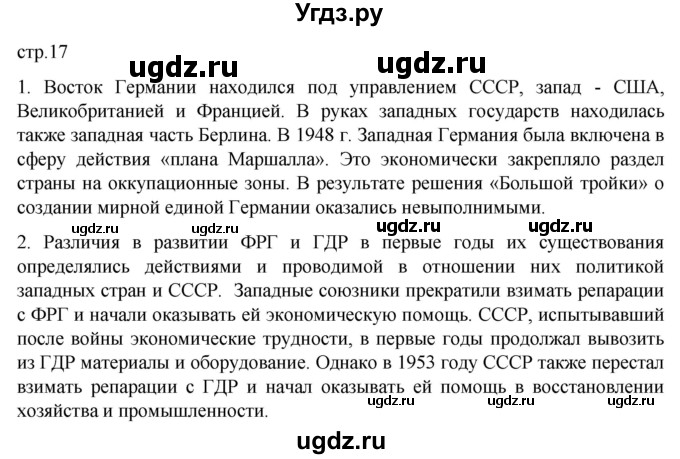 Угдз.ру

стр.17

ugdz.ru ugdz.ru

1. Восток Германии находился под управлением СССР, запад - США, Великобританией и Францией. В руках западных государств находилась также западная часть Берлина. В 1948 г. Западная Германия была включена в сферу действия «плана Маршалла». Это экономически закрепляло раздел страны на оккупационные зоны. В результате решения «Большой тройки» о создании мирной единой Германии оказались невыполнимыми.

ugdz.ru ugdz.ru ugdz.ru ugdz.ru

2. Различия в развитии ФРГ и ГДР в первые годы их существования определялись действиями и проводимой в отношении них политикой западных стран и СССР. Западные союзники прекратили взимать репарации с ФРГ и начали оказывать ей экономическую помощь. СССР, испытывавший после войны экономические трудности, в первые годы продолжал вывозить из ГДР материалы и оборудование. Однако в 1953 году СССР также перестал взимать репарации с ГДР и начал оказывать ей помощь в восстановлении хозяйства и промышленности.

ugdz.ru ugdz.ru ugdz.ru

ugdz.ru